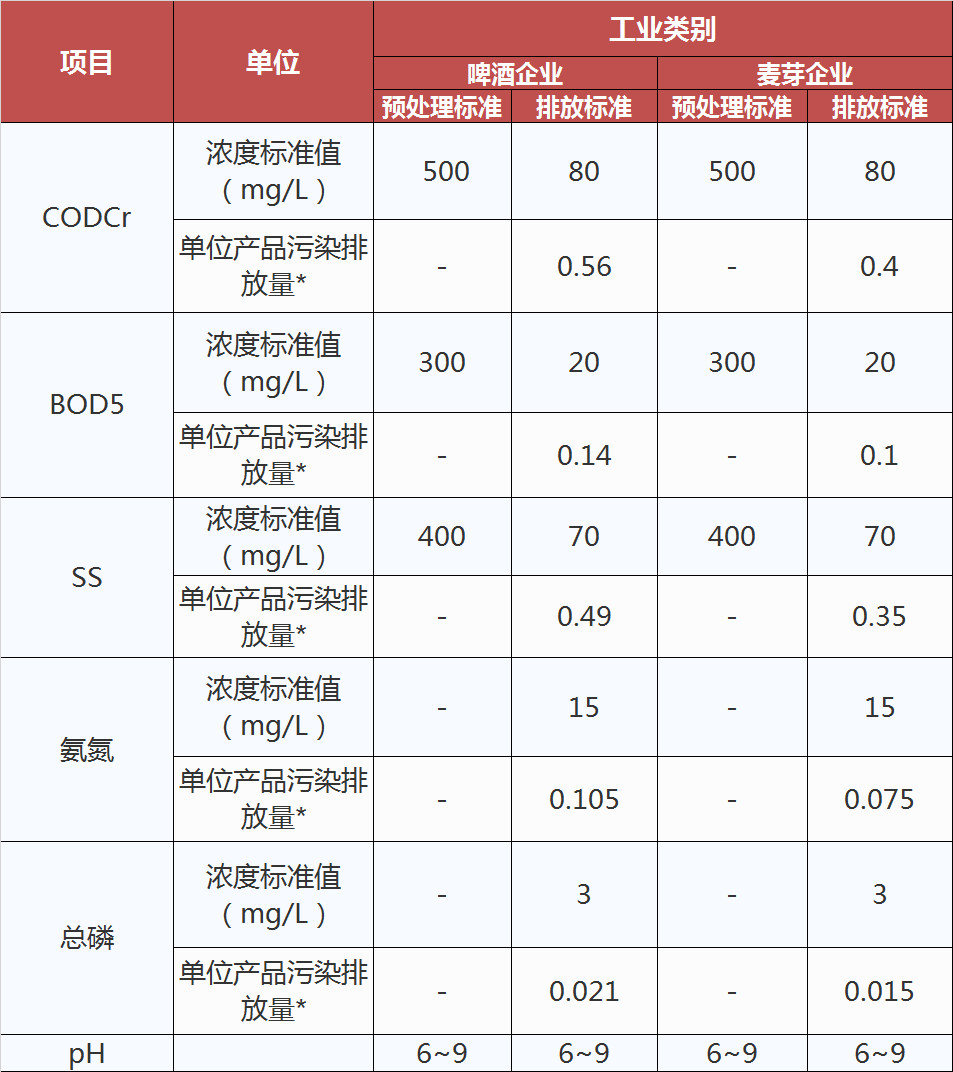 | 项目 | 单位 | 工业类别 | | | |
|---|---|---|---|---|---|
| | | 啤酒企业 | | 麦芽企业 | |
| | | 预处理标准 | 排放标准 | 预处理标准 | 排放标准 |
| CODCr | 浓度标准值（mg/L） | 500 | 80 | 500 | 80 |
| | 单位产品污染排放量* | - | 0.56 | - | 0.4 |
| BOD5 | 浓度标准值（mg/L） | 300 | 20 | 300 | 20 |
| | 单位产品污染排放量* | - | 0.14 | - | 0.1 |
| SS | 浓度标准值（mg/L） | 400 | 70 | 400 | 70 |
| | 单位产品污染排放量* | - | 0.49 | - | 0.35 |
| 氨氮 | 浓度标准值（mg/L） | - | 15 | - | 15 |
| | 单位产品污染排放量* | - | 0.105 | - | 0.075 |
| 总磷 | 浓度标准值（mg/L） | - | 3 | - | 3 |
| | 单位产品污染排放量* | - | 0.021 | - | 0.015 |
| pH | | 6~9 | 6~9 | 6~9 | 6~9 |